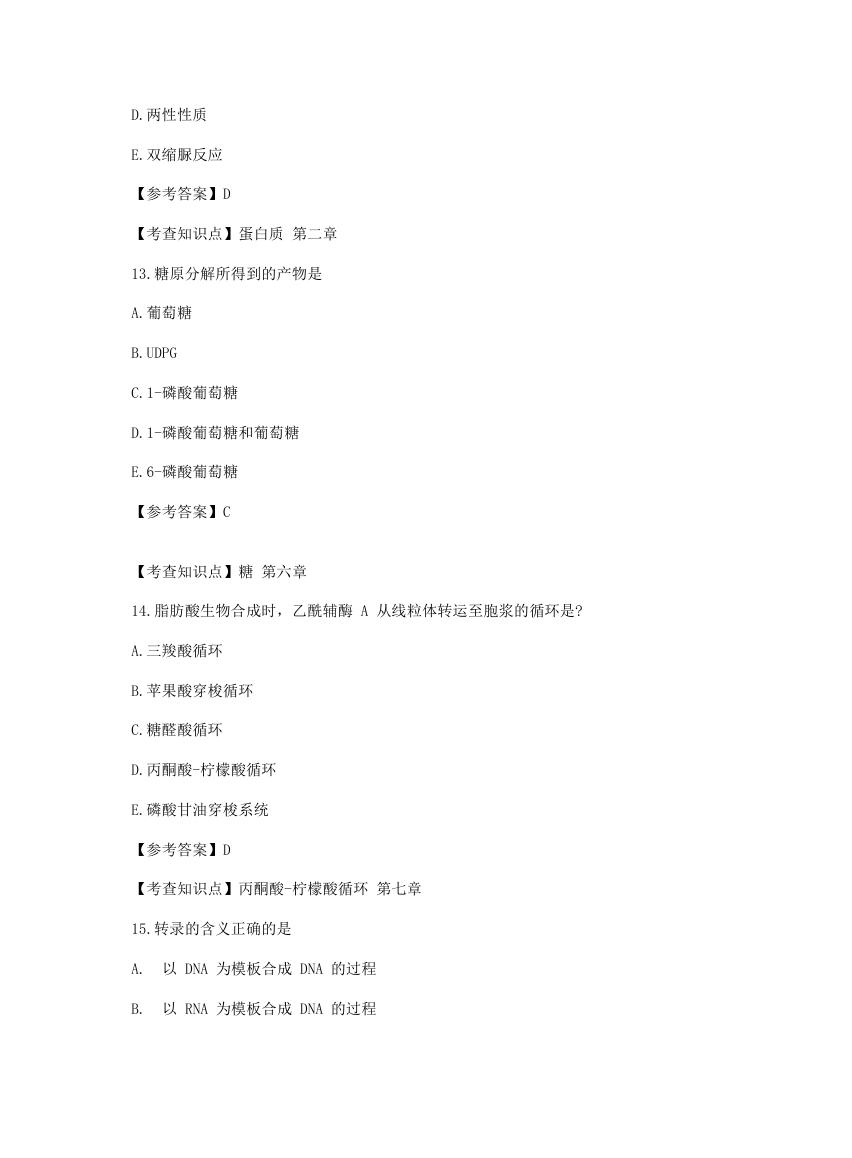 D.两性性质

E.双缩脲反应

【参考答案】D

【考查知识点】蛋白质 第二章

13.糖原分解所得到的产物是

A.葡萄糖

B.UDPG

C.1-磷酸葡萄糖

D.1-磷酸葡萄糖和葡萄糖

E.6-磷酸葡萄糖

【参考答案】C

【考查知识点】糖 第六章

14.脂肪酸生物合成时，乙酰辅酶 A 从线粒体转运至胞浆的循环是?

A.三羧酸循环

B.苹果酸穿梭循环

C.糖醛酸循环

D.丙酮酸-柠檬酸循环

E.磷酸甘油穿梭系统

【参考答案】D

【考查知识点】丙酮酸-柠檬酸循环 第七章

15.转录的含义正确的是

A. 以 DNA 为模板合成 DNA 的过程

B. 以 RNA 为模板合成 DNA 的过程